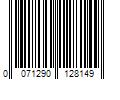 0 071290 128149